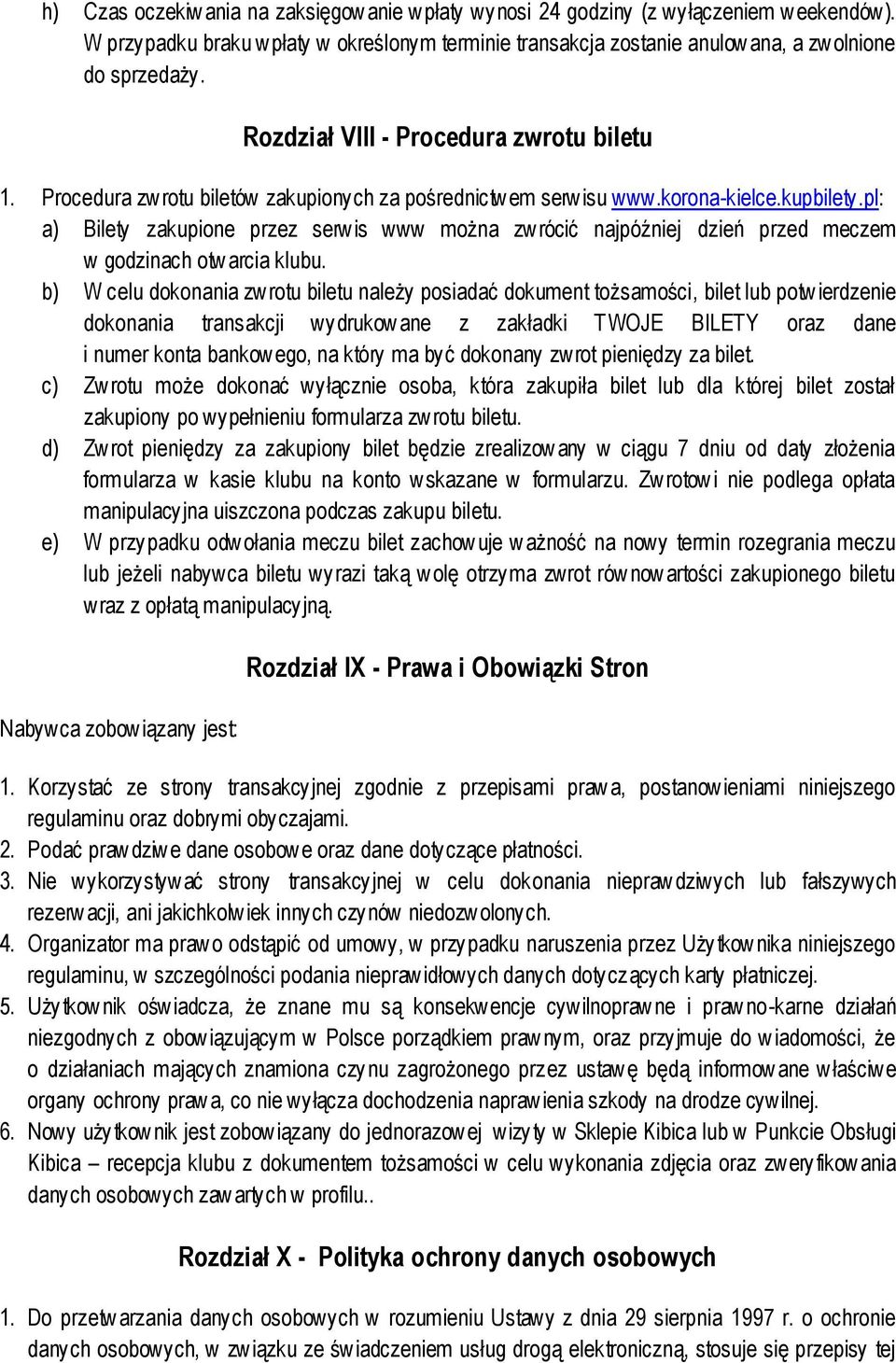 h) Czas oczekiwania na zaksięgowanie wpłaty wynosi 24 godziny (z wyłączeniem weekendów). W przypadku braku wpłaty w określonym terminie transakcja zostanie anulowana, a zwolnione do sprzedaży.

Rozdział VIII - Procedura zwrotu biletu

1. Procedura zwrotu biletów zakupionych za pośrednictwem serwisu www.korona-kielce.kupbilety.pl:
a) Bilety zakupione przez serwis www można zwrócić najpóźniej dzień przed meczem w godzinach otwarcia klubu.
b) W celu dokonania zwrotu biletu należy posiadać dokument tożsamości, bilet lub potwierdzenie dokonania transakcji wydrukowane z zakładki TWOJE BILETY oraz dane i numer konta bankowego, na który ma być dokonany zwrot pieniędzy za bilet.
c) Zwrotu może dokonać wyłącznie osoba, która zakupiła bilet lub dla której bilet został zakupiony po wypełnieniu formularza zwrotu biletu.
d) Zwrot pieniędzy za zakupiony bilet będzie zrealizowany w ciągu 7 dniu od daty złożenia formularza w kasie klubu na konto wskazane w formularzu. Zwrotowi nie podlega opłata manipulacyjna uiszczona podczas zakupu biletu.
e) W przypadku odwołania meczu bilet zachowuje ważność na nowy termin rozegrania meczu lub jeżeli nabywca biletu wyrazi taką wolę otrzyma zwrot równowartości zakupionego biletu wraz z opłatą manipulacyjną.

Rozdział IX - Prawa i Obowiązki Stron

Nabywca zobowiązany jest:

1. Korzystać ze strony transakcyjnej zgodnie z przepisami prawa, postanowieniami niniejszego regulaminu oraz dobrymi obyczajami.
2. Podać prawdziwe dane osobowe oraz dane dotyczące płatności.
3. Nie wykorzystywać strony transakcyjnej w celu dokonania nieprawdziwych lub fałszywych rezerwacji, ani jakichkolwiek innych czynów niedozwolonych.
4. Organizator ma prawo odstąpić od umowy, w przypadku naruszenia przez Użytkownika niniejszego regulaminu, w szczególności podania nieprawidłowych danych dotyczących karty płatniczej.
5. Użytkownik oświadcza, że znane mu są konsekwencje cywilnoprawne i prawno-karne działań niezgodnych z obowiązującym w Polsce porządkiem prawnym, oraz przyjmuje do wiadomości, że o działaniach mających znamiona czynu zagrożonego przez ustawę będą informowane właściwe organy ochrony prawa, co nie wyłącza dochodzenia naprawienia szkody na drodze cywilnej.
6. Nowy użytkownik jest zobowiązany do jednorazowej wizyty w Sklepie Kibica lub w Punkcie Obsługi Kibica – recepcja klubu z dokumentem tożsamości w celu wykonania zdjęcia oraz zweryfikowania danych osobowych zawartych w profilu..

Rozdział X - Polityka ochrony danych osobowych

1. Do przetwarzania danych osobowych w rozumieniu Ustawy z dnia 29 sierpnia 1997 r. o ochronie danych osobowych, w związku ze świadczeniem usług drogą elektroniczną, stosuje się przepisy tej